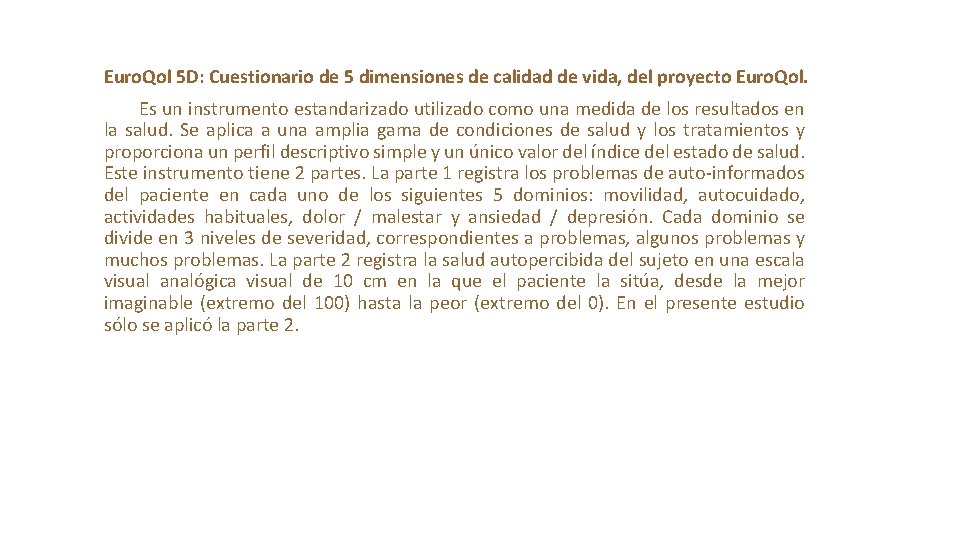 Euro.Qol 5D: Cuestionario de 5 dimensiones de calidad de vida, del proyecto Euro.Qol.

Es un instrumento estandarizado utilizado como una medida de los resultados en la salud. Se aplica a una amplia gama de condiciones de salud y los tratamientos y proporciona un perfil descriptivo simple y un único valor del índice del estado de salud. Este instrumento tiene 2 partes. La parte 1 registra los problemas de auto-informados del paciente en cada uno de los siguientes 5 dominios: movilidad, autocuidado, actividades habituales, dolor / malestar y ansiedad / depresión. Cada dominio se divide en 3 niveles de severidad, correspondientes a problemas, algunos problemas y muchos problemas. La parte 2 registra la salud autopercibida del sujeto en una escala visual analógica visual de 10 cm en la que el paciente la sitúa, desde la mejor imaginable (extremo del 100) hasta la peor (extremo del 0). En el presente estudio sólo se aplicó la parte 2.